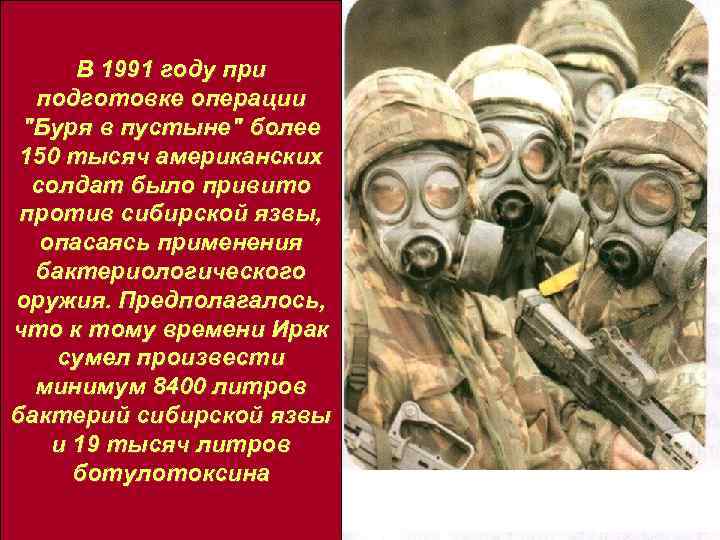 В 1991 году при подготовке операции "Буря в пустыне" более 150 тысяч американских солдат было привито против сибирской язвы, опасаясь применения бактериологического оружия. Предполагалось, что к тому времени Ирак сумел произвести минимум 8400 литров бактерий сибирской язвы и 19 тысяч литров ботулотоксина